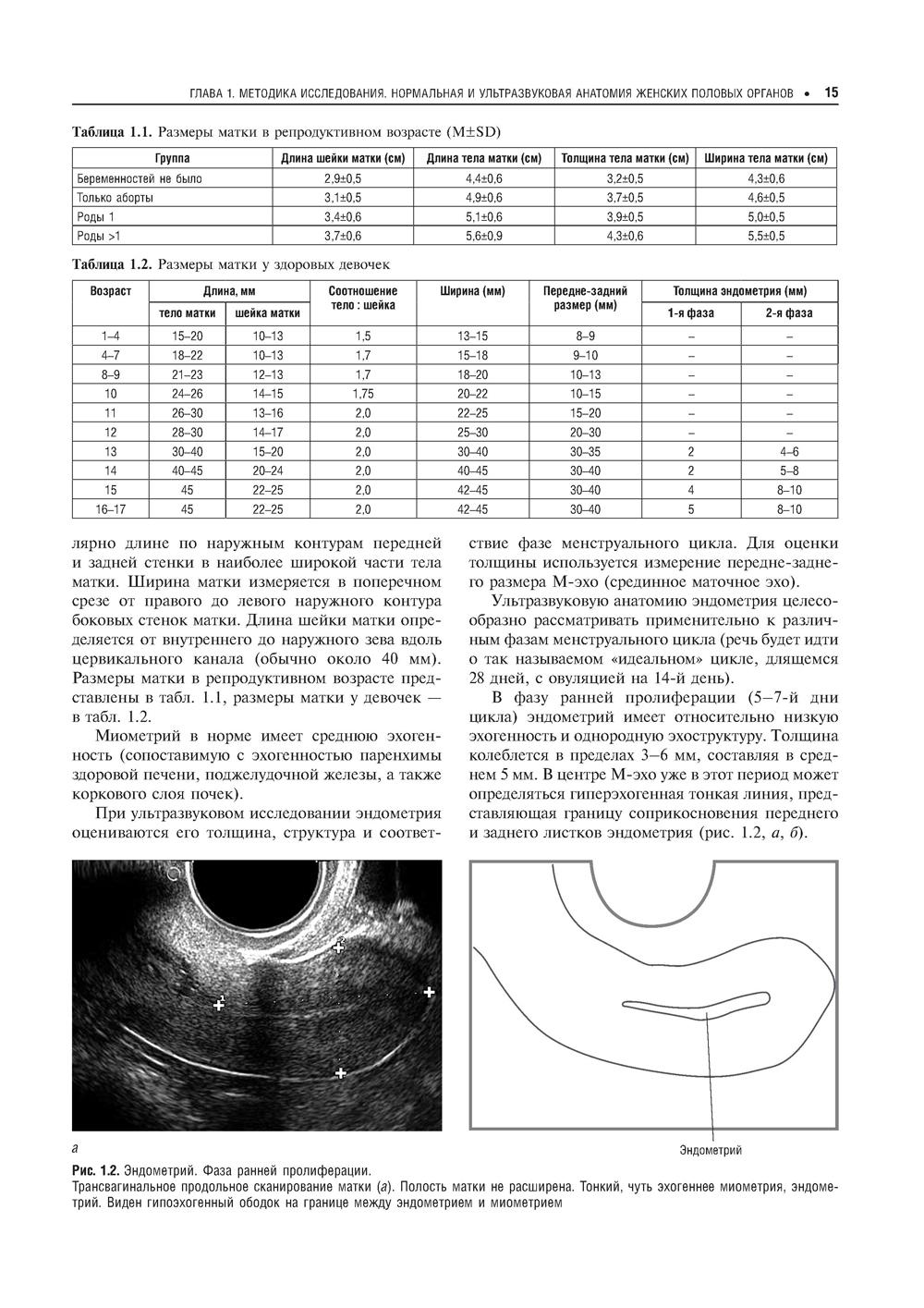 ГЛАВА 1. МЕТОДИКА ИССЛЕДОВАНИЯ. НОРМАЛЬНАЯ И УЛЬТРАЗВУКОВАЯ АНАТОМИЯ ЖЕНСКИХ ПОЛОВЫХ ОРГАНОВ • 15

Таблица 1.1. Размеры матки в репродуктивном возрасте (M±SD)

| Группа | Длина шейки матки (см) | Длина тела матки (см) | Толщина тела матки (см) | Ширина тела матки (см) |
|---|---|---|---|---|
| Беременностей не было | 2,9±0,5 | 4,4±0,6 | 3,2±0,5 | 4,3±0,6 |
| Только аборты | 3,1±0,5 | 4,9±0,6 | 3,7±0,5 | 4,6±0,5 |
| Роды 1 | 3,4±0,6 | 5,1±0,6 | 3,9±0,5 | 5,0±0,5 |
| Роды >1 | 3,7±0,6 | 5,6±0,9 | 4,3±0,6 | 5,5±0,5 |

Таблица 1.2. Размеры матки у здоровых девочек

| Возраст | Длина, мм: тело матки | Длина, мм: шейка матки | Соотношение тело : шейка | Ширина (мм) | Передне-задний размер (мм) | Толщина эндометрия (мм): 1-я фаза | Толщина эндометрия (мм): 2-я фаза |
|---|---|---|---|---|---|---|---|
| 1–4 | 15–20 | 10–13 | 1,5 | 13–15 | 8–9 | – | – |
| 4–7 | 18–22 | 10–13 | 1,7 | 15–18 | 9–10 | – | – |
| 8–9 | 21–23 | 12–13 | 1,7 | 18–20 | 10–13 | – | – |
| 10 | 24–26 | 14–15 | 1,75 | 20–22 | 10–15 | – | – |
| 11 | 26–30 | 13–16 | 2,0 | 22–25 | 15–20 | – | – |
| 12 | 28–30 | 14–17 | 2,0 | 25–30 | 20–30 | – | – |
| 13 | 30–40 | 15–20 | 2,0 | 30–40 | 30–35 | 2 | 4–6 |
| 14 | 40–45 | 20–24 | 2,0 | 40–45 | 30–40 | 2 | 5–8 |
| 15 | 45 | 22–25 | 2,0 | 42–45 | 30–40 | 4 | 8–10 |
| 16–17 | 45 | 22–25 | 2,0 | 42–45 | 30–40 | 5 | 8–10 |

лярно длине по наружным контурам передней и задней стенки в наиболее широкой части тела матки. Ширина матки измеряется в поперечном срезе от правого до левого наружного контура боковых стенок матки. Длина шейки матки определяется от внутреннего до наружного зева вдоль цервикального канала (обычно около 40 мм). Размеры матки в репродуктивном возрасте представлены в табл. 1.1, размеры матки у девочек — в табл. 1.2.

Миометрий в норме имеет среднюю эхогенность (сопоставимую с эхогенностью паренхимы здоровой печени, поджелудочной железы, а также коркового слоя почек).

При ультразвуковом исследовании эндометрия оцениваются его толщина, структура и соответствие фазе менструального цикла. Для оценки толщины используется измерение передне-заднего размера М-эхо (срединное маточное эхо).

Ультразвуковую анатомию эндометрия целесообразно рассматривать применительно к различным фазам менструального цикла (речь будет идти о так называемом «идеальном» цикле, длящемся 28 дней, с овуляцией на 14-й день).

В фазу ранней пролиферации (5–7-й дни цикла) эндометрий имеет относительно низкую эхогенность и однородную эхоструктуру. Толщина колеблется в пределах 3–6 мм, составляя в среднем 5 мм. В центре М-эхо уже в этот период может определяться гиперэхогенная тонкая линия, представляющая границу соприкосновения переднего и заднего листков эндометрия (рис. 1.2, а, б).

а

Эндометрий

Рис. 1.2. Эндометрий. Фаза ранней пролиферации.
Трансвагинальное продольное сканирование матки (а). Полость матки не расширена. Тонкий, чуть эхогеннее миометрия, эндометрий. Виден гипоэхогенный ободок на границе между эндометрием и миометрием